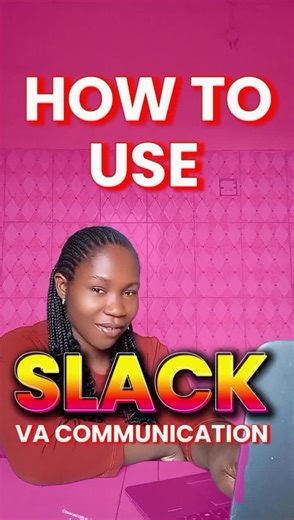 HOW TO USE

SLACK

VA COMMUNICATION